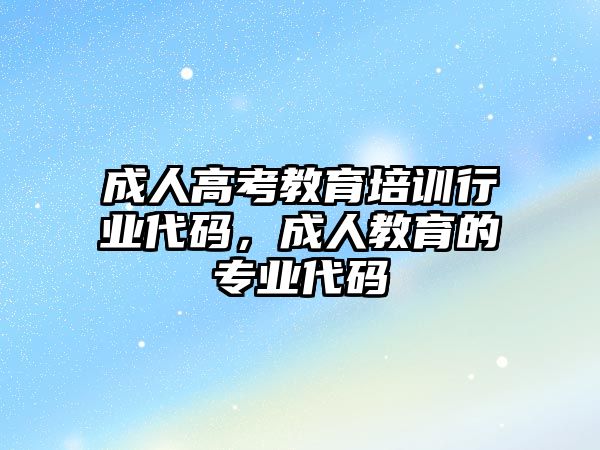 成人高考教育培训行业代码，成人教育的专业代码